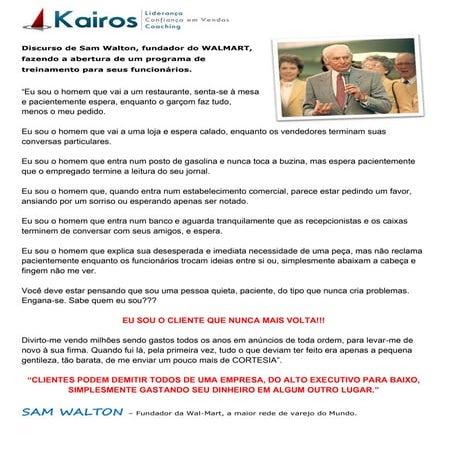 Kairos
Liderança
Confiança em Vendas
Coaching

Discurso de Sam Walton, fundador do WALMART, fazendo a abertura de um programa de treinamento para seus funcionários.

"Eu sou o homem que vai a um restaurante, senta-se à mesa e pacientemente espera, enquanto o garçom faz tudo, menos o meu pedido.

Eu sou o homem que vai a uma loja e espera calado, enquanto os vendedores terminam suas conversas particulares.

Eu sou o homem que entra num posto de gasolina e nunca toca a buzina, mas espera pacientemente que o empregado termine a leitura do seu jornal.

Eu sou o homem que, quando entra num estabelecimento comercial, parece estar pedindo um favor, ansiando por um sorriso ou esperando apenas ser notado.

Eu sou o homem que entra num banco e aguarda tranquilamente que as recepcionistas e os caixas terminem de conversar com seus amigos, e espera.

Eu sou o homem que explica sua desesperada e imediata necessidade de uma peça, mas não reclama pacientemente enquanto os funcionários trocam ideias entre si ou, simplesmente abaixam a cabeça e fingem não me ver.

Você deve estar pensando que sou uma pessoa quieta, paciente, do tipo que nunca cria problemas. Engana-se. Sabe quem eu sou???

EU SOU O CLIENTE QUE NUNCA MAIS VOLTA!!!

Divirto-me vendo milhões sendo gastos todos os anos em anúncios de toda ordem, para levar-me de novo à sua firma. Quando fui lá, pela primeira vez, tudo o que deviam ter feito era apenas a pequena gentileza, tão barata, de me enviar um pouco mais de CORTESIA".

"CLIENTES PODEM DEMITIR TODOS DE UMA EMPRESA, DO ALTO EXECUTIVO PARA BAIXO, SIMPLESMENTE GASTANDO SEU DINHEIRO EM ALGUM OUTRO LUGAR."

SAM WALTON – Fundador da Wal-Mart, a maior rede de varejo do Mundo.